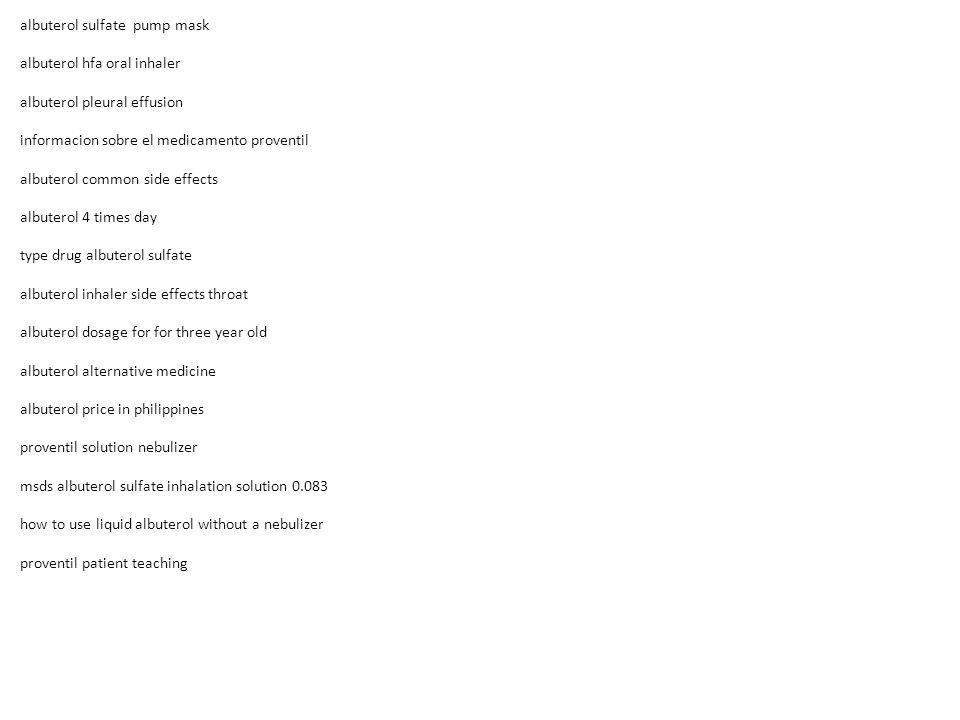 albuterol sulfate pump mask

albuterol hfa oral inhaler

albuterol pleural effusion

informacion sobre el medicamento proventil

albuterol common side effects

albuterol 4 times day

type drug albuterol sulfate

albuterol inhaler side effects throat

albuterol dosage for for three year old

albuterol alternative medicine

albuterol price in philippines

proventil solution nebulizer

msds albuterol sulfate inhalation solution 0.083

how to use liquid albuterol without a nebulizer

proventil patient teaching